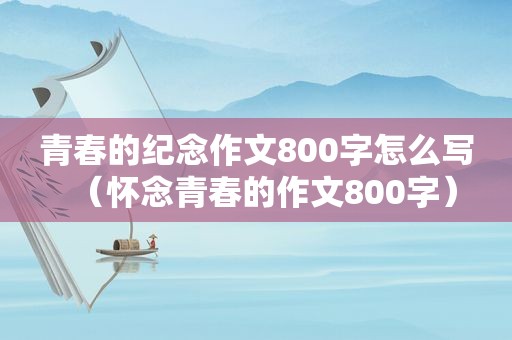 青春的纪念作文800字怎么写（怀念青春的作文800字）